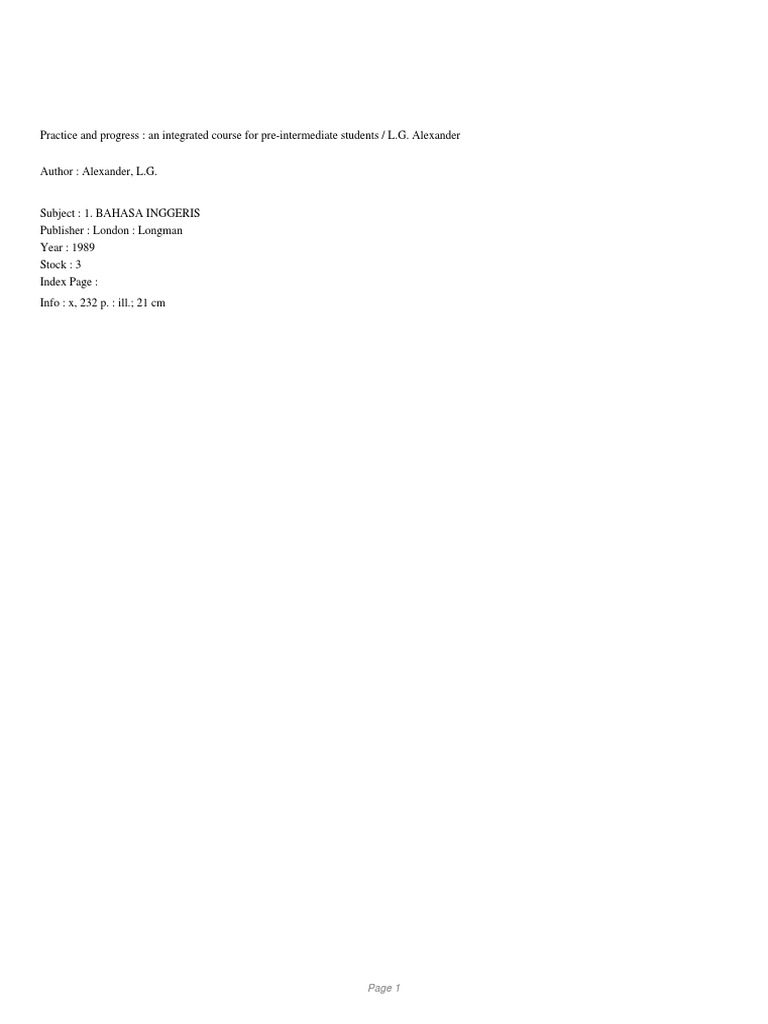 Practice and progress : an integrated course for pre-intermediate students / L.G. Alexander

Author : Alexander, L.G.

Subject : 1. BAHASA INGGERIS
Publisher : London : Longman
Year : 1989
Stock : 3
Index Page :
Info : x, 232 p. : ill.; 21 cm

Page 1